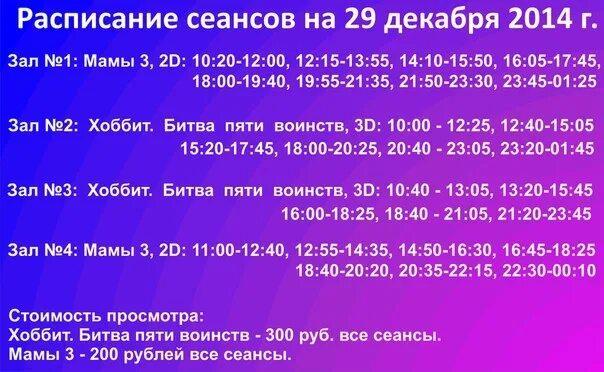 Расписание сеансов на 29 декабря 2014 г.

Зал №1: Мамы 3, 2D: 10:20-12:00, 12:15-13:55, 14:10-15:50, 16:05-17:45, 18:00-19:40, 19:55-21:35, 21:50-23:30, 23:45-01:25

Зал №2: Хоббит. Битва пяти воинств, 3D: 10:00 - 12:25, 12:40-15:05 15:20-17:45, 18:00-20:25, 20:40 - 23:05, 23:20-01:45

Зал №3: Хоббит. Битва пяти воинств, 3D: 10:40 - 13:05, 13:20-15:45 16:00-18:25, 18:40 - 21:05, 21:20-23:45

Зал №4: Мамы 3, 2D: 11:00-12:40, 12:55-14:35, 14:50-16:30, 16:45-18:25 18:40-20:20, 20:35-22:15, 22:30-00:10

Стоимость просмотра:
Хоббит. Битва пяти воинств - 300 руб. все сеансы.
Мамы 3 - 200 рублей все сеансы.